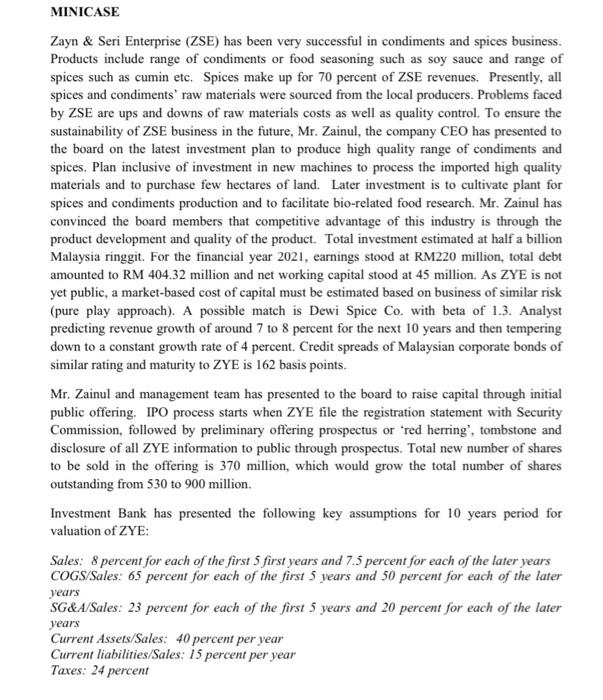 MINICASE

Zayn & Seri Enterprise (ZSE) has been very successful in condiments and spices business. Products include range of condiments or food seasoning such as soy sauce and range of spices such as cumin etc. Spices make up for 70 percent of ZSE revenues. Presently, all spices and condiments' raw materials were sourced from the local producers. Problems faced by ZSE are ups and downs of raw materials costs as well as quality control. To ensure the sustainability of ZSE business in the future, Mr. Zainul, the company CEO has presented to the board on the latest investment plan to produce high quality range of condiments and spices. Plan inclusive of investment in new machines to process the imported high quality materials and to purchase few hectares of land. Later investment is to cultivate plant for spices and condiments production and to facilitate bio-related food research. Mr. Zainul has convinced the board members that competitive advantage of this industry is through the product development and quality of the product. Total investment estimated at half a billion Malaysia ringgit. For the financial year 2021, earnings stood at RM220 million, total debt amounted to RM 404.32 million and net working capital stood at 45 million. As ZYE is not yet public, a market-based cost of capital must be estimated based on business of similar risk (pure play approach). A possible match is Dewi Spice Co. with beta of 1.3. Analyst predicting revenue growth of around 7 to 8 percent for the next 10 years and then tempering down to a constant growth rate of 4 percent. Credit spreads of Malaysian corporate bonds of similar rating and maturity to ZYE is 162 basis points.

Mr. Zainul and management team has presented to the board to raise capital through initial public offering. IPO process starts when ZYE file the registration statement with Security Commission, followed by preliminary offering prospectus or 'red herring', tombstone and disclosure of all ZYE information to public through prospectus. Total new number of shares to be sold in the offering is 370 million, which would grow the total number of shares outstanding from 530 to 900 million.

Investment Bank has presented the following key assumptions for 10 years period for valuation of ZYE:

Sales: 8 percent for each of the first 5 first years and 7.5 percent for each of the later years
COGS/Sales: 65 percent for each of the first 5 years and 50 percent for each of the later years
SG&A/Sales: 23 percent for each of the first 5 years and 20 percent for each of the later years
Current Assets/Sales: 40 percent per year
Current liabilities/Sales: 15 percent per year
Taxes: 24 percent